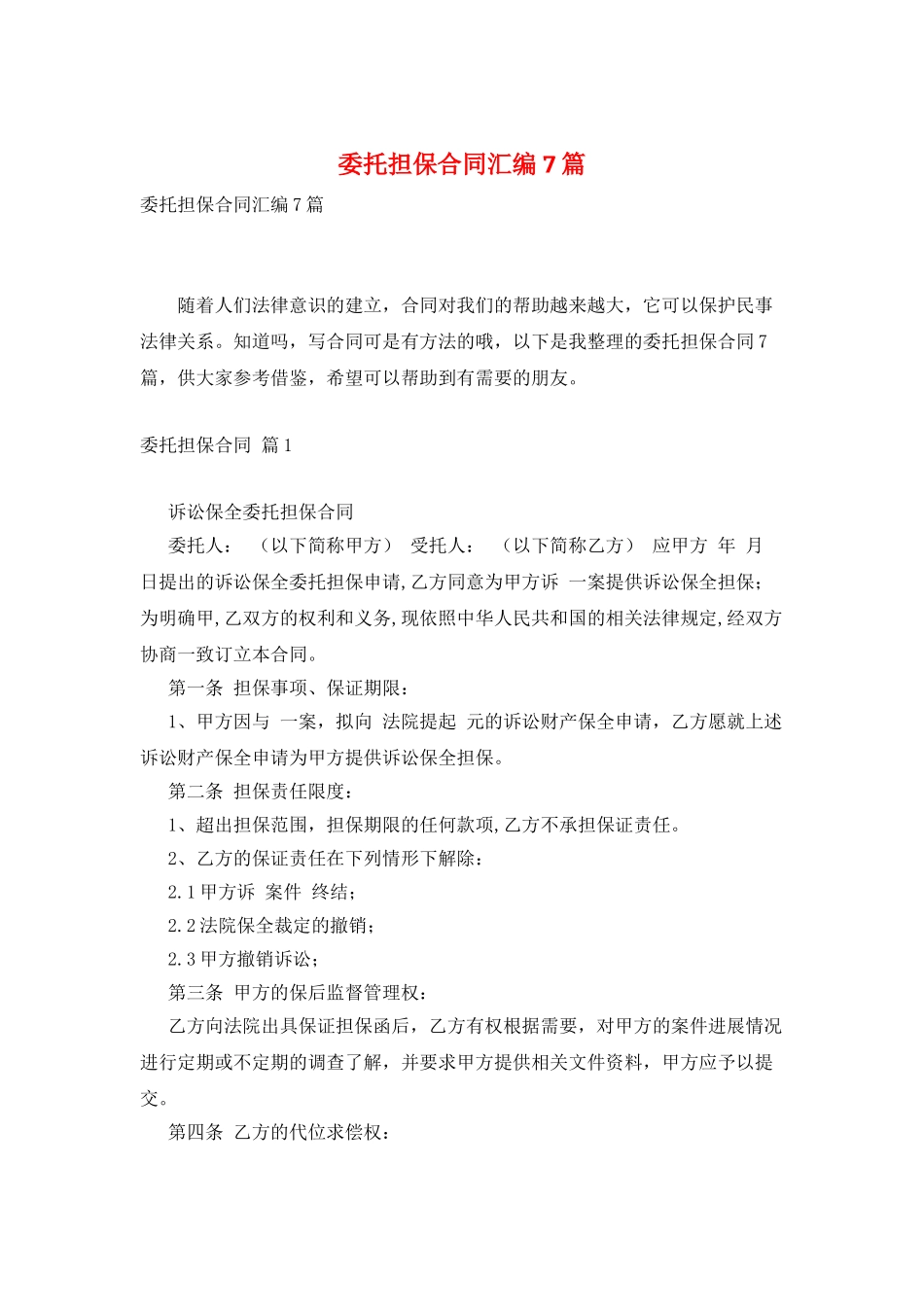 委托担保合同汇编7篇

委托担保合同汇编7篇

随着人们法律意识的建立，合同对我们的帮助越来越大，它可以保护民事法律关系。知道吗，写合同可是有方法的哦，以下是我整理的委托担保合同7篇，供大家参考借鉴，希望可以帮助到有需要的朋友。

委托担保合同 篇1

诉讼保全委托担保合同

委托人： （以下简称甲方） 受托人： （以下简称乙方） 应甲方 年 月 日提出的诉讼保全委托担保申请,乙方同意为甲方诉 一案提供诉讼保全担保;为明确甲,乙双方的权利和义务,现依照中华人民共和国的相关法律规定,经双方协商一致订立本合同。

第一条 担保事项、保证期限：

1、甲方因与 一案，拟向 法院提起 元的诉讼财产保全申请，乙方愿就上述诉讼财产保全申请为甲方提供诉讼保全担保。

第二条 担保责任限度：

1、超出担保范围，担保期限的任何款项,乙方不承担保证责任。

2、乙方的保证责任在下列情形下解除：

2.1甲方诉 案件 终结；

2.2法院保全裁定的撤销；

2.3甲方撤销诉讼；

第三条 甲方的保后监督管理权：

乙方向法院出具保证担保函后，乙方有权根据需要，对甲方的案件进展情况进行定期或不定期的调查了解，并要求甲方提供相关文件资料，甲方应予以提交。

第四条 乙方的代位求偿权：